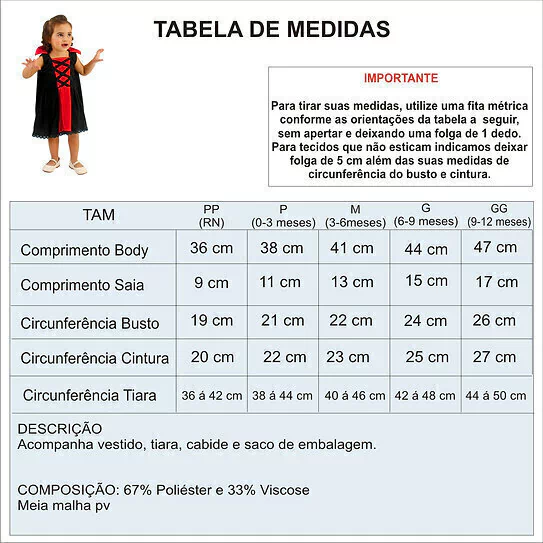 TABELA DE MEDIDAS

IMPORTANTE

Para tirar suas medidas, utilize uma fita métrica conforme as orientações da tabela a seguir, sem apertar e deixando uma folga de 1 dedo. Para tecidos que não esticam indicamos deixar folga de 5 cm além das suas medidas de circunferência do busto e cintura.

| TAM | PP (RN) | P (0-3 meses) | M (3-6meses) | G (6-9 meses) | GG (9-12 meses) |
|---|---|---|---|---|---|
| Comprimento Body | 36 cm | 38 cm | 41 cm | 44 cm | 47 cm |
| Comprimento Saia | 9 cm | 11 cm | 13 cm | 15 cm | 17 cm |
| Circunferência Busto | 19 cm | 21 cm | 22 cm | 24 cm | 26 cm |
| Circunferência Cintura | 20 cm | 22 cm | 23 cm | 25 cm | 27 cm |
| Circunferência Tiara | 36 á 42 cm | 38 á 44 cm | 40 á 46 cm | 42 á 48 cm | 44 á 50 cm |

DESCRIÇÃO
Acompanha vestido, tiara, cabide e saco de embalagem.

COMPOSIÇÃO: 67% Poliéster e 33% Viscose
Meia malha pv